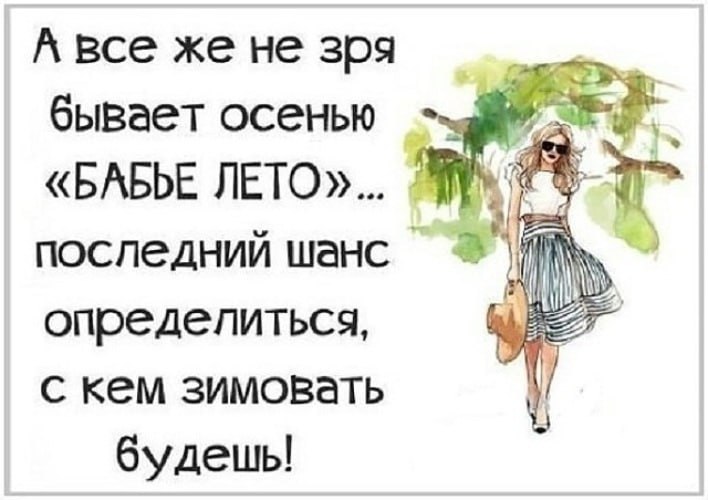 А все же не зря бывает осенью «БАБЬЕ ЛЕТО»... последний шанс определиться, с кем зимовать будешь!